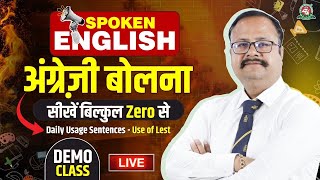 SPOKEN ENGLISH

अंग्रेज़ी बोलना

सीखें बिल्कुल Zero से

Daily Usage Sentences - Use of Lest

DEMO CLASS

LIVE